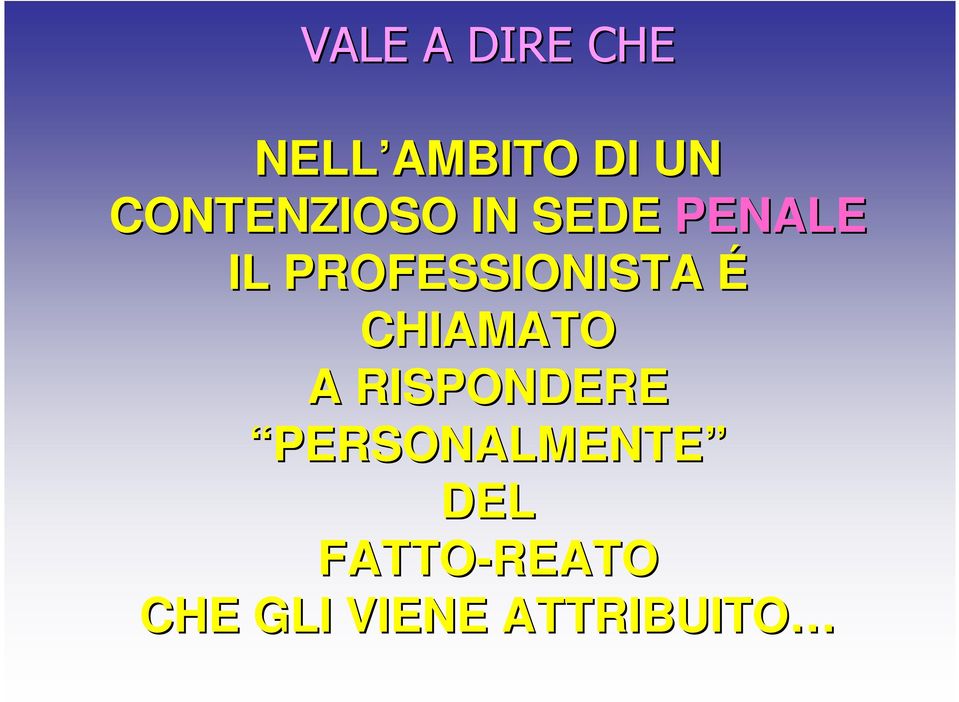 VALE A DIRE CHE

NELL’AMBITO DI UN CONTENZIOSO IN SEDE PENALE IL PROFESSIONISTA É CHIAMATO A RISPONDERE “PERSONALMENTE” DEL FATTO-REATO CHE GLI VIENE ATTRIBUITO…